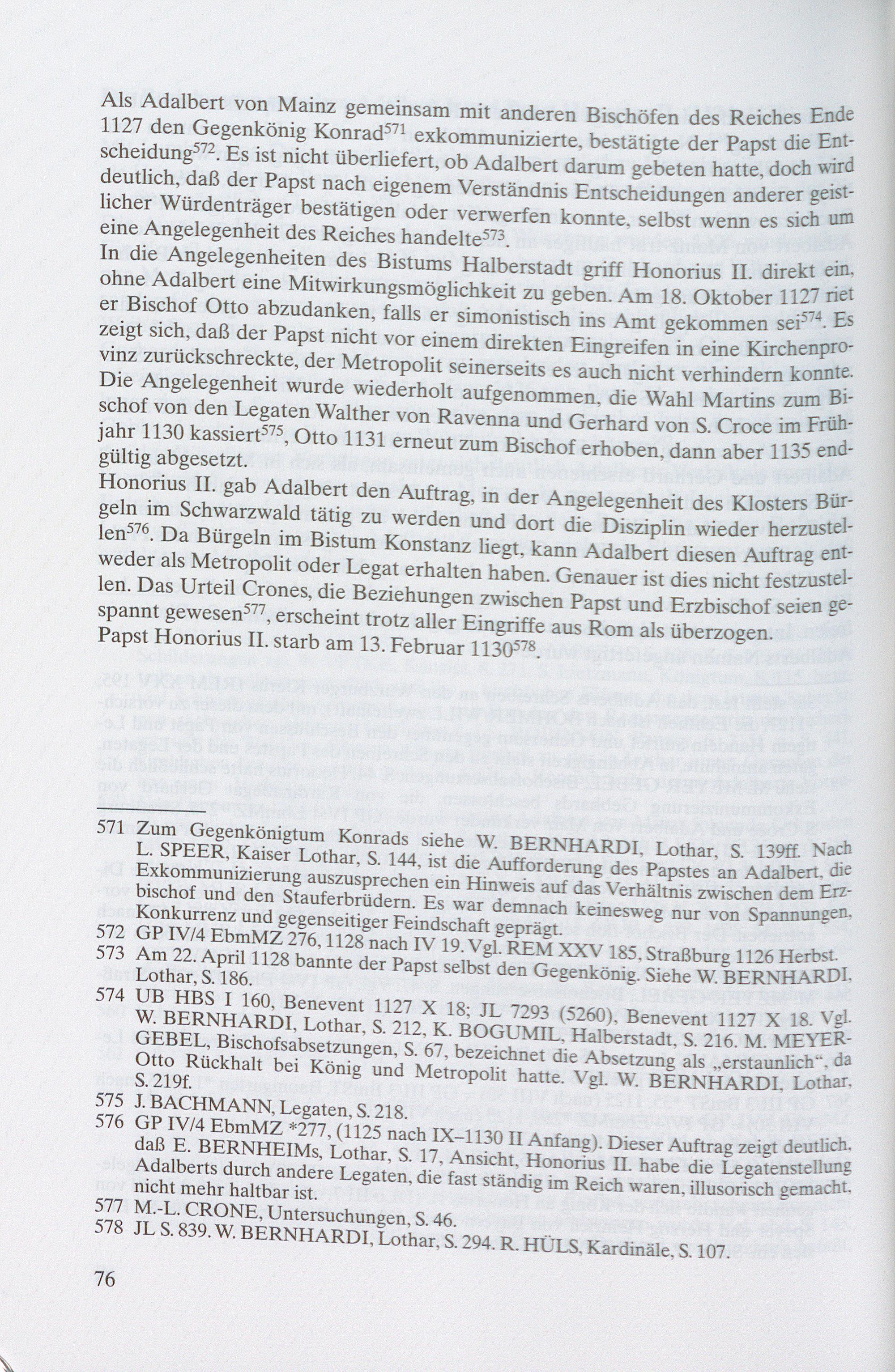 Als Adalbert von Mainz gemeinsam mit anderen Bischöfen des Reiches Ende 1127 den Gegenkönig Konrad$^{571}$ exkommunizierte, bestätigte der Papst die Entscheidung$^{572}$. Es ist nicht überliefert, ob Adalbert darum gebeten hatte, doch wird deutlich, daß der Papst nach eigenem Verständnis Entscheidungen anderer geistlicher Würdenträger bestätigen oder verwerfen konnte, selbst wenn es sich um eine Angelegenheit des Reiches handelte$^{573}$.
In die Angelegenheiten des Bistums Halberstadt griff Honorius II. direkt ein, ohne Adalbert eine Mitwirkungsmöglichkeit zu geben. Am 18. Oktober 1127 riet er Bischof Otto abzudanken, falls er simonistisch ins Amt gekommen sei$^{574}$. Es zeigt sich, daß der Papst nicht vor einem direkten Eingreifen in eine Kirchenprovinz zurückschreckte, der Metropolit seinerseits es auch nicht verhindern konnte. Die Angelegenheit wurde wiederholt aufgenommen, die Wahl Martins zum Bischof von den Legaten Walther von Ravenna und Gerhard von S. Croce im Frühjahr 1130 kassiert$^{575}$, Otto 1131 erneut zum Bischof erhoben, dann aber 1135 endgültig abgesetzt.
Honorius II. gab Adalbert den Auftrag, in der Angelegenheit des Klosters Bürgeln im Schwarzwald tätig zu werden und dort die Disziplin wieder herzustellen$^{576}$. Da Bürgeln im Bistum Konstanz liegt, kann Adalbert diesen Auftrag entweder als Metropolit oder Legat erhalten haben. Genauer ist dies nicht festzustellen. Das Urteil Crones, die Beziehungen zwischen Papst und Erzbischof seien gespannt gewesen$^{577}$, erscheint trotz aller Eingriffe aus Rom als überzogen.
Papst Honorius II. starb am 13. Februar 1130$^{578}$.

571 Zum Gegenkönigtum Konrads siehe W. BERNHARDI, Lothar, S. 139ff. Nach L. SPEER, Kaiser Lothar, S. 144, ist die Aufforderung des Papstes an Adalbert, die Exkommunizierung auszusprechen ein Hinweis auf das Verhältnis zwischen dem Erzbischof und den Stauferbrüdern. Es war demnach keinesweg nur von Spannungen, Konkurrenz und gegenseitiger Feindschaft geprägt.
572 GP IV/4 EbmMZ 276, 1128 nach IV 19. Vgl. REM XXV 185, Straßburg 1126 Herbst.
573 Am 22. April 1128 bannte der Papst selbst den Gegenkönig. Siehe W. BERNHARDI, Lothar, S. 186.
574 UB HBS I 160, Benevent 1127 X 18; JL 7293 (5260), Benevent 1127 X 18. Vgl. W. BERNHARDI, Lothar, S. 212, K. BOGUMIL, Halberstadt, S. 216. M. MEYER-GEBEL, Bischofsabsetzungen, S. 67, bezeichnet die Absetzung als „erstaunlich“, da Otto Rückhalt bei König und Metropolit hatte. Vgl. W. BERNHARDI, Lothar, S. 219f.
575 J. BACHMANN, Legaten, S. 218.
576 GP IV/4 EbmMZ *277, (1125 nach IX–1130 II Anfang). Dieser Auftrag zeigt deutlich, daß E. BERNHEIMs, Lothar, S. 17, Ansicht, Honorius II. habe die Legatenstellung Adalberts durch andere Legaten, die fast ständig im Reich waren, illusorisch gemacht, nicht mehr haltbar ist.
577 M.-L. CRONE, Untersuchungen, S. 46.
578 JL S. 839. W. BERNHARDI, Lothar, S. 294. R. HÜLS, Kardinäle, S. 107.

76